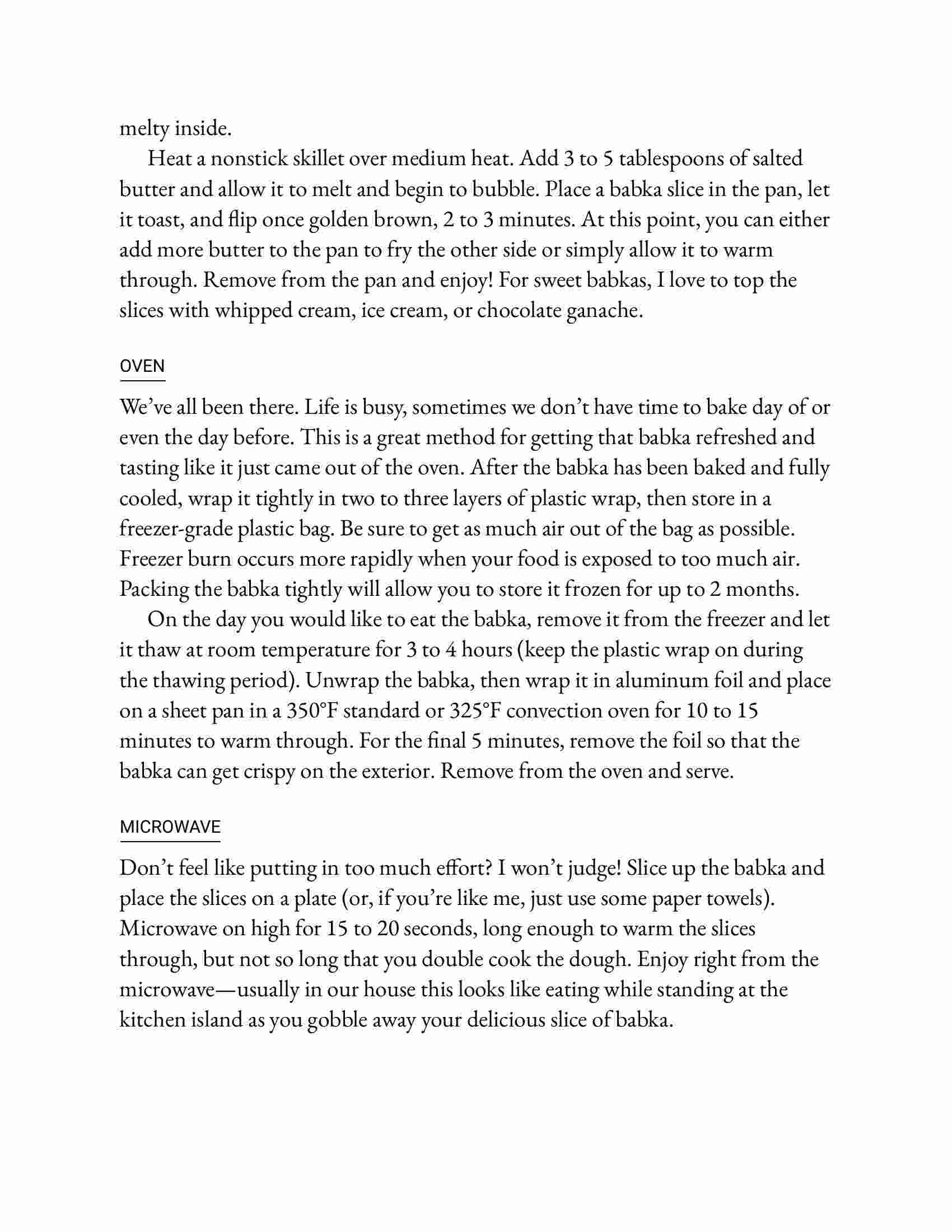 melty inside.

Heat a nonstick skillet over medium heat. Add 3 to 5 tablespoons of salted butter and allow it to melt and begin to bubble. Place a babka slice in the pan, let it toast, and flip once golden brown, 2 to 3 minutes. At this point, you can either add more butter to the pan to fry the other side or simply allow it to warm through. Remove from the pan and enjoy! For sweet babkas, I love to top the slices with whipped cream, ice cream, or chocolate ganache.

OVEN

We've all been there. Life is busy, sometimes we don't have time to bake day of or even the day before. This is a great method for getting that babka refreshed and tasting like it just came out of the oven. After the babka has been baked and fully cooled, wrap it tightly in two to three layers of plastic wrap, then store in a freezer-grade plastic bag. Be sure to get as much air out of the bag as possible. Freezer burn occurs more rapidly when your food is exposed to too much air. Packing the babka tightly will allow you to store it frozen for up to 2 months.

On the day you would like to eat the babka, remove it from the freezer and let it thaw at room temperature for 3 to 4 hours (keep the plastic wrap on during the thawing period). Unwrap the babka, then wrap it in aluminum foil and place on a sheet pan in a 350°F standard or 325°F convection oven for 10 to 15 minutes to warm through. For the final 5 minutes, remove the foil so that the babka can get crispy on the exterior. Remove from the oven and serve.

MICROWAVE

Don't feel like putting in too much effort? I won't judge! Slice up the babka and place the slices on a plate (or, if you're like me, just use some paper towels). Microwave on high for 15 to 20 seconds, long enough to warm the slices through, but not so long that you double cook the dough. Enjoy right from the microwave—usually in our house this looks like eating while standing at the kitchen island as you gobble away your delicious slice of babka.